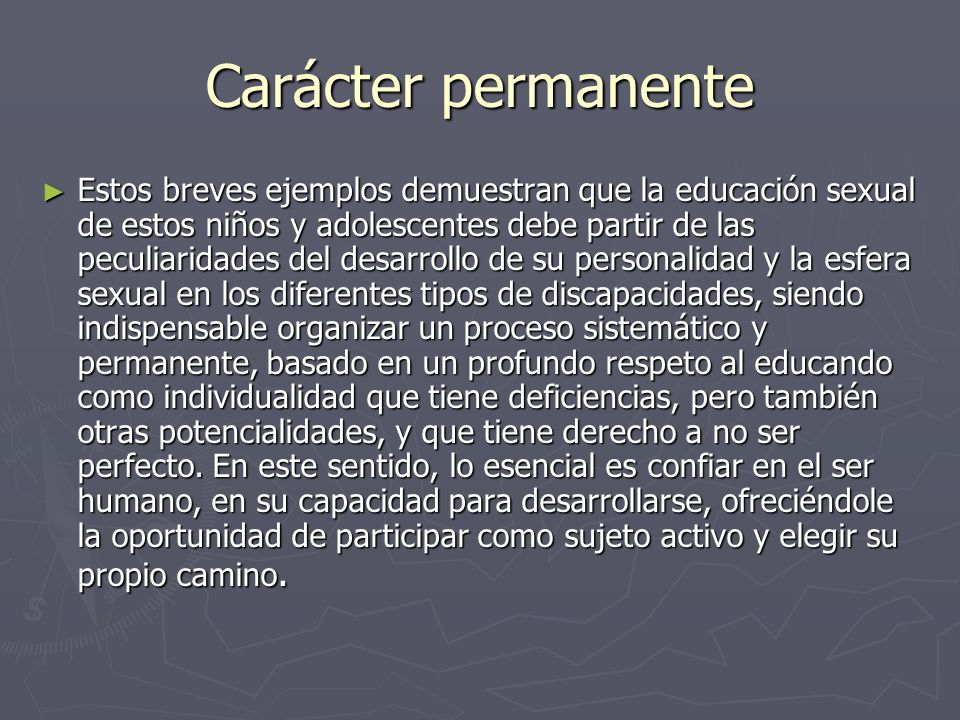 Carácter permanente

► Estos breves ejemplos demuestran que la educación sexual de estos niños y adolescentes debe partir de las peculiaridades del desarrollo de su personalidad y la esfera sexual en los diferentes tipos de discapacidades, siendo indispensable organizar un proceso sistemático y permanente, basado en un profundo respeto al educando como individualidad que tiene deficiencias, pero también otras potencialidades, y que tiene derecho a no ser perfecto. En este sentido, lo esencial es confiar en el ser humano, en su capacidad para desarrollarse, ofreciéndole la oportunidad de participar como sujeto activo y elegir su propio camino.